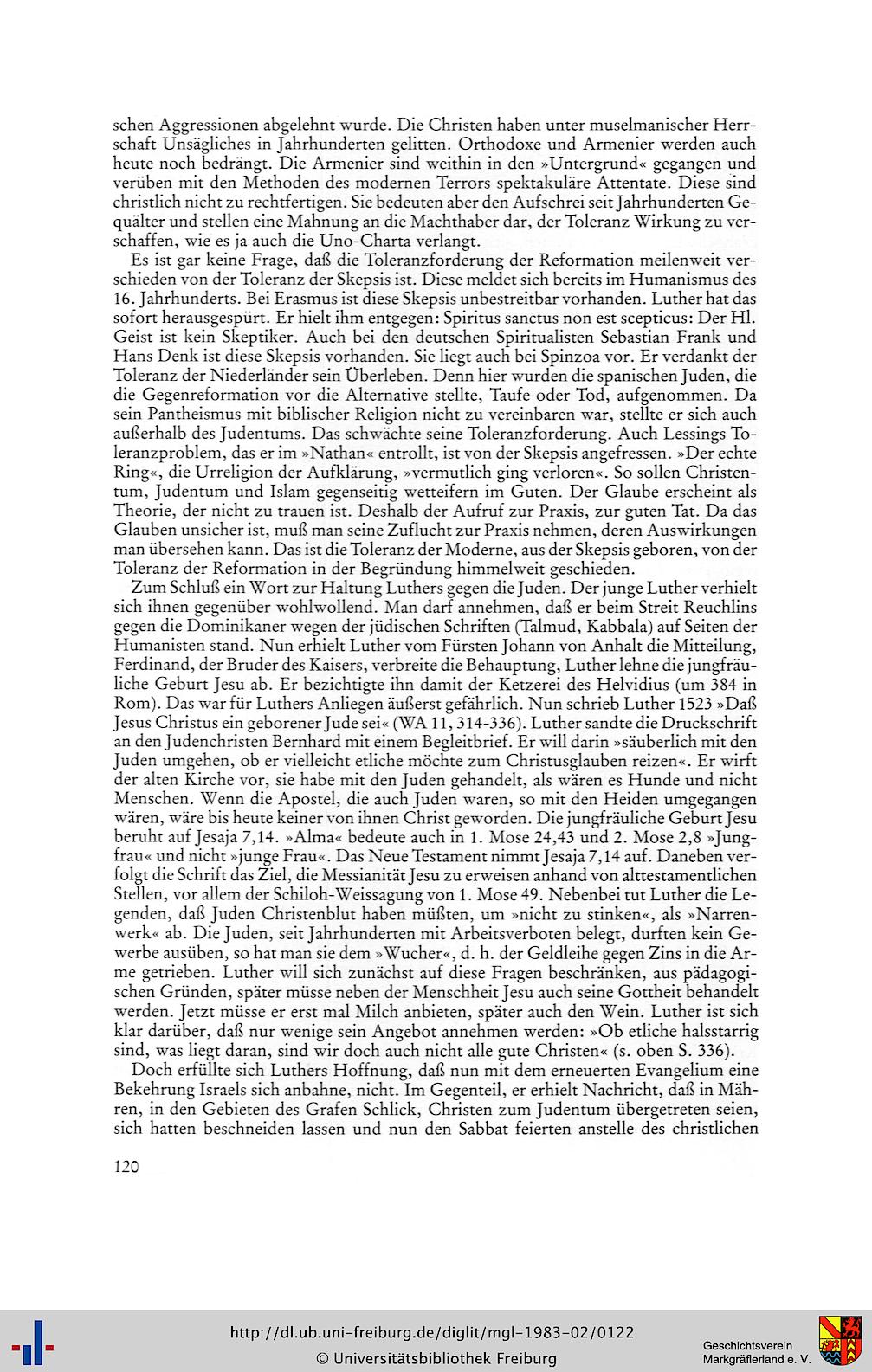 schen Aggressionen abgelehnt wurde. Die Christen haben unter muselmanischer Herrschaft Unsägliches in Jahrhunderten gelitten. Orthodoxe und Armenier werden auch heute noch bedrängt. Die Armenier sind weithin in den »Untergrund« gegangen und verüben mit den Methoden des modernen Terrors spektakuläre Attentate. Diese sind christlich nicht zu rechtfertigen. Sie bedeuten aber den Aufschrei seit Jahrhunderten Gequälter und stellen eine Mahnung an die Machthaber dar, der Toleranz Wirkung zu verschaffen, wie es ja auch die Uno-Charta verlangt.

Es ist gar keine Frage, daß die Toleranzforderung der Reformation meilenweit verschieden von der Toleranz der Skepsis ist. Diese meldet sich bereits im Humanismus des 16. Jahrhunderts. Bei Erasmus ist diese Skepsis unbestreitbar vorhanden. Luther hat das sofort herausgespürt. Er hielt ihm entgegen: Spiritus sanctus non est scepticus: Der Hl. Geist ist kein Skeptiker. Auch bei den deutschen Spiritualisten Sebastian Frank und Hans Denk ist diese Skepsis vorhanden. Sie liegt auch bei Spinzoa vor. Er verdankt der Toleranz der Niederländer sein Überleben. Denn hier wurden die spanischen Juden, die die Gegenreformation vor die Alternative stellte, Taufe oder Tod, aufgenommen. Da sein Pantheismus mit biblischer Religion nicht zu vereinbaren war, stellte er sich auch außerhalb des Judentums. Das schwächte seine Toleranzforderung. Auch Lessings Toleranzproblem, das er im »Nathan« entrollt, ist von der Skepsis angefressen. »Der echte Ring«, die Urreligion der Aufklärung, »vermutlich ging verloren«. So sollen Christentum, Judentum und Islam gegenseitig wetteifern im Guten. Der Glaube erscheint als Theorie, der nicht zu trauen ist. Deshalb der Aufruf zur Praxis, zur guten Tat. Da das Glauben unsicher ist, muß man seine Zuflucht zur Praxis nehmen, deren Auswirkungen man übersehen kann. Das ist die Toleranz der Moderne, aus der Skepsis geboren, von der Toleranz der Reformation in der Begründung himmelweit geschieden.

Zum Schluß ein Wort zur Haltung Luthers gegen die Juden. Der junge Luther verhielt sich ihnen gegenüber wohlwollend. Man darf annehmen, daß er beim Streit Reuchlins gegen die Dominikaner wegen der jüdischen Schriften (Talmud, Kabbala) auf Seiten der Humanisten stand. Nun erhielt Luther vom Fürsten Johann von Anhalt die Mitteilung, Ferdinand, der Bruder des Kaisers, verbreite die Behauptung, Luther lehne die jungfräuliche Geburt Jesu ab. Er bezichtigte ihn damit der Ketzerei des Helvidius (um 384 in Rom). Das war für Luthers Anliegen äußerst gefährlich. Nun schrieb Luther 1523 »Daß Jesus Christus ein geborener Jude sei« (WA 11, 314-336). Luther sandte die Druckschrift an den Judenchristen Bernhard mit einem Begleitbrief. Er will darin »säuberlich mit den Juden umgehen, ob er vielleicht etliche möchte zum Christusglauben reizen«. Er wirft der alten Kirche vor, sie habe mit den Juden gehandelt, als wären es Hunde und nicht Menschen. Wenn die Apostel, die auch Juden waren, so mit den Heiden umgegangen wären, wäre bis heute keiner von ihnen Christ geworden. Die jungfräuliche Geburt Jesu beruht auf Jesaja 7,14. »Alma« bedeute auch in 1. Mose 24,43 und 2. Mose 2,8 »Jungfrau« und nicht »junge Frau«. Das Neue Testament nimmt Jesaja 7,14 auf. Daneben verfolgt die Schrift das Ziel, die Messianität Jesu zu erweisen anhand von alttestamentlichen Stellen, vor allem der Schiloh-Weissagung von 1. Mose 49. Nebenbei tut Luther die Legenden, daß Juden Christenblut haben müßten, um »nicht zu stinken«, als »Narrenwerk« ab. Die Juden, seit Jahrhunderten mit Arbeitsverboten belegt, durften kein Gewerbe ausüben, so hat man sie dem »Wucher«, d. h. der Geldleihe gegen Zins in die Arme getrieben. Luther will sich zunächst auf diese Fragen beschränken, aus pädagogischen Gründen, später müsse neben der Menschheit Jesu auch seine Gottheit behandelt werden. Jetzt müsse er erst mal Milch anbieten, später auch den Wein. Luther ist sich klar darüber, daß nur wenige sein Angebot annehmen werden: »Ob etliche halsstarrig sind, was liegt daran, sind wir doch auch nicht alle gute Christen« (s. oben S. 336).

Doch erfüllte sich Luthers Hoffnung, daß nun mit dem erneuerten Evangelium eine Bekehrung Israels sich anbahne, nicht. Im Gegenteil, er erhielt Nachricht, daß in Mähren, in den Gebieten des Grafen Schlick, Christen zum Judentum übergetreten seien, sich hatten beschneiden lassen und nun den Sabbat feierten anstelle des christlichen

120

http://dl.ub.uni-freiburg.de/diglit/mgl-1983-02/0122
© Universitätsbibliothek Freiburg

Geschichtsverein Markgräflerland e. V.